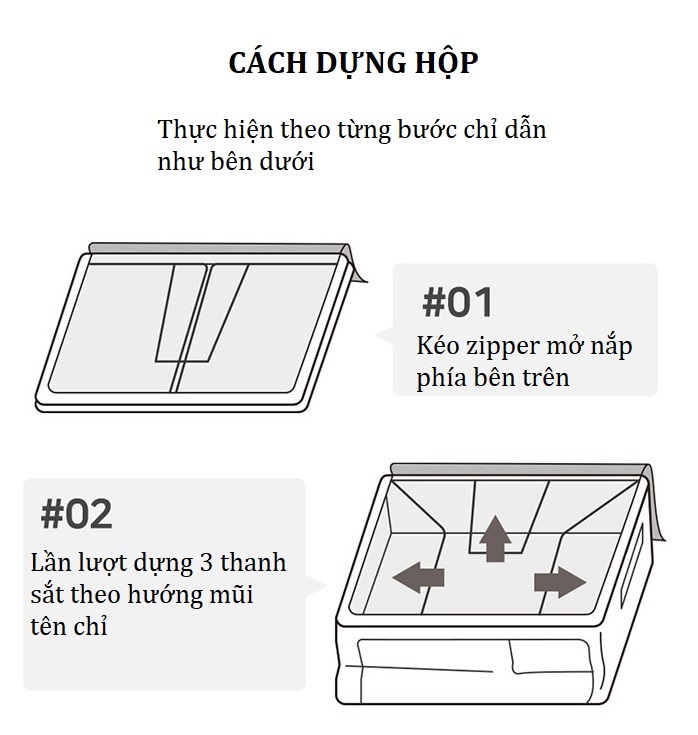 CÁCH DỰNG HỘP

Thực hiện theo từng bước chỉ dẫn như bên dưới

#01
Kéo zipper mở nắp phía bên trên

#02
Lần lượt dựng 3 thanh sắt theo hướng mũi tên chỉ